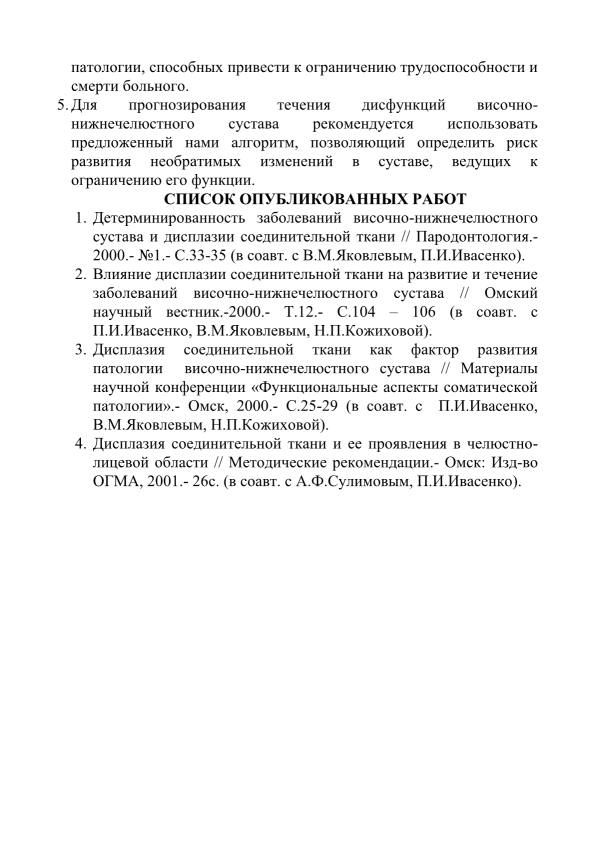 патологии, способных привести к ограничению трудоспособности и смерти больного.

5. Для прогнозирования течения дисфункций височно-нижнечелюстного сустава рекомендуется использовать предложенный нами алгоритм, позволяющий определить риск развития необратимых изменений в суставе, ведущих к ограничению его функции.

СПИСОК ОПУБЛИКОВАННЫХ РАБОТ

1. Детерминированность заболеваний височно-нижнечелюстного сустава и дисплазии соединительной ткани // Пародонтология.- 2000.- №1.- С.33-35 (в соавт. с В.М.Яковлевым, П.И.Ивасенко).
2. Влияние дисплазии соединительной ткани на развитие и течение заболеваний височно-нижнечелюстного сустава // Омский научный вестник.-2000.- Т.12.- С.104 – 106 (в соавт. с П.И.Ивасенко, В.М.Яковлевым, Н.П.Кожиховой).
3. Дисплазия соединительной ткани как фактор развития патологии височно-нижнечелюстного сустава // Материалы научной конференции «Функциональные аспекты соматической патологии».- Омск, 2000.- С.25-29 (в соавт. с П.И.Ивасенко, В.М.Яковлевым, Н.П.Кожиховой).
4. Дисплазия соединительной ткани и ее проявления в челюстно-лицевой области // Методические рекомендации.- Омск: Изд-во ОГМА, 2001.- 26с. (в соавт. с А.Ф.Сулимовым, П.И.Ивасенко).